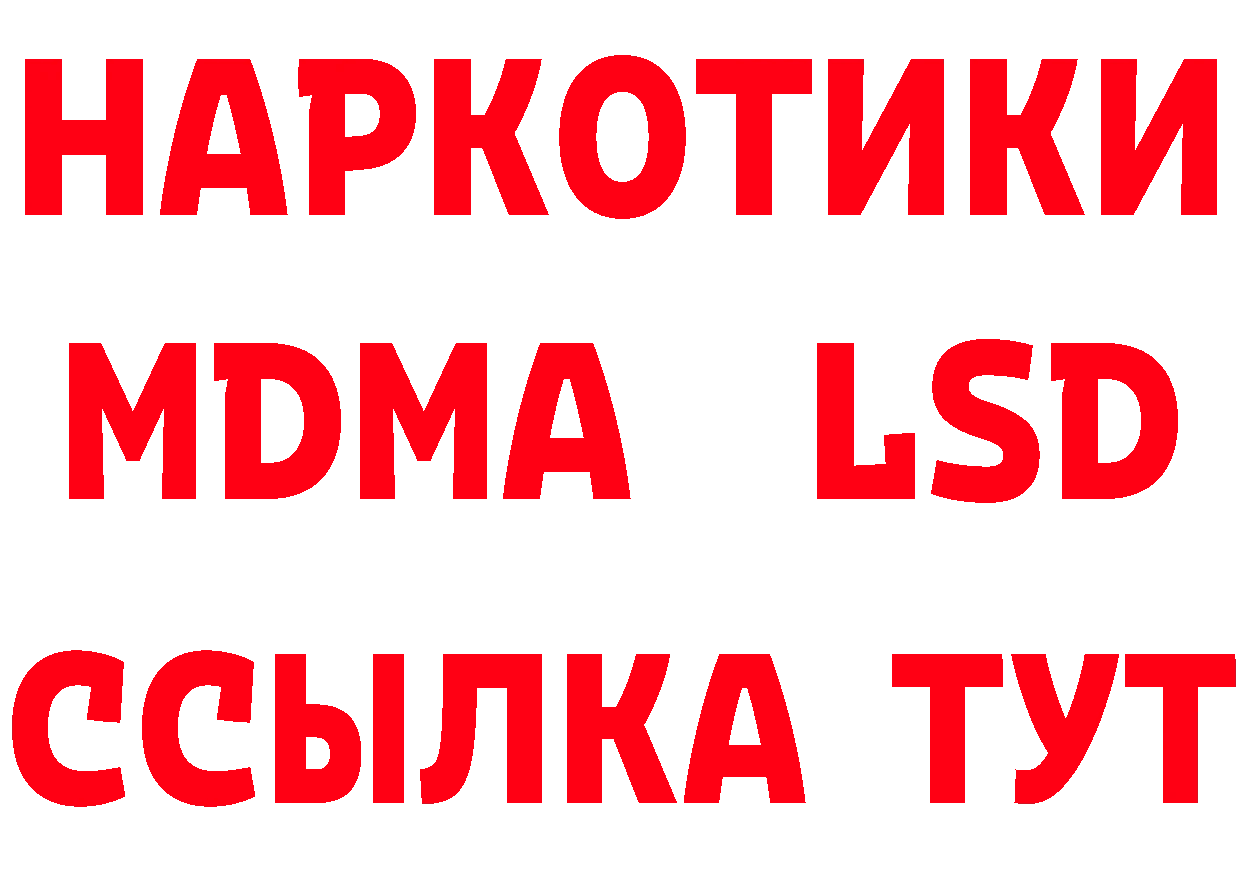 НАРКОТИКИ
MDMA LSD
ССЫЛКА ТУТ